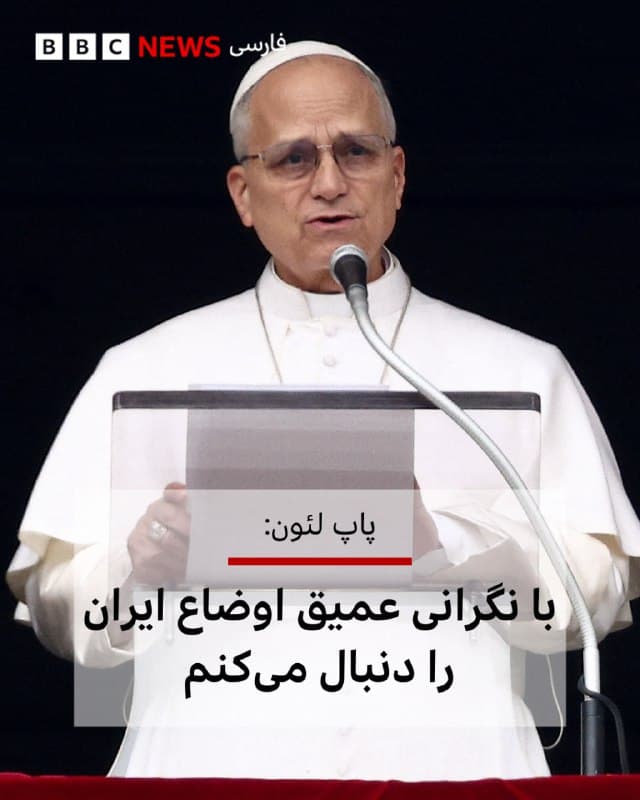 BBC NEWS فارسی

پاپ لئون:

با نگرانی عمیق اوضاع ایران را دنبال می‌کنم